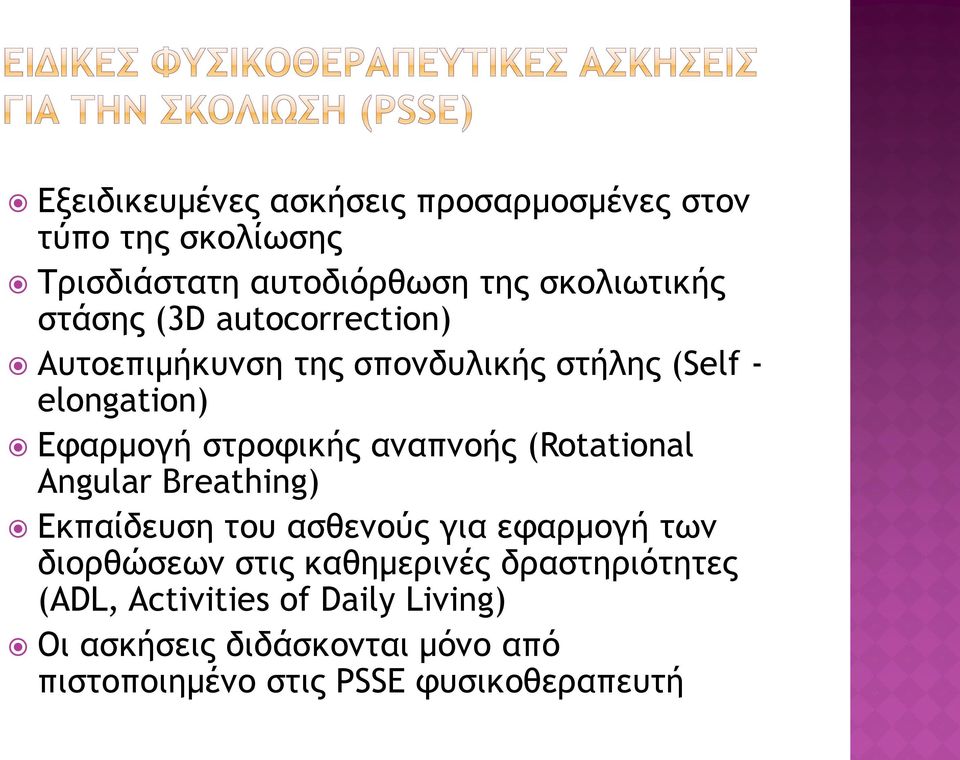 ΕΙΔΙΚΕΣ ΦΥΣΙΚΟΘΕΡΑΠΕΥΤΙΚΕΣ ΑΣΚΗΣΕΙΣ ΓΙΑ ΤΗΝ ΣΚΟΛΙΩΣΗ (PSSE)

Εξειδικευμένες ασκήσεις προσαρμοσμένες στον τύπο της σκολίωσης

Τρισδιάστατη αυτοδιόρθωση της σκολιωτικής στάσης (3D autocorrection)

Αυτοεπιμήκυνση της σπονδυλικής στήλης (Self - elongation)

Εφαρμογή στροφικής αναπνοής (Rotational Angular Breathing)

Εκπαίδευση του ασθενούς για εφαρμογή των διορθώσεων στις καθημερινές δραστηριότητες (ADL, Activities of Daily Living)

Οι ασκήσεις διδάσκονται μόνο από πιστοποιημένο στις PSSE φυσικοθεραπευτή